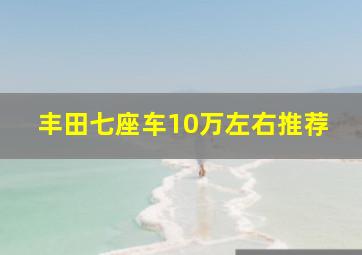 丰田七座车10万左右推荐